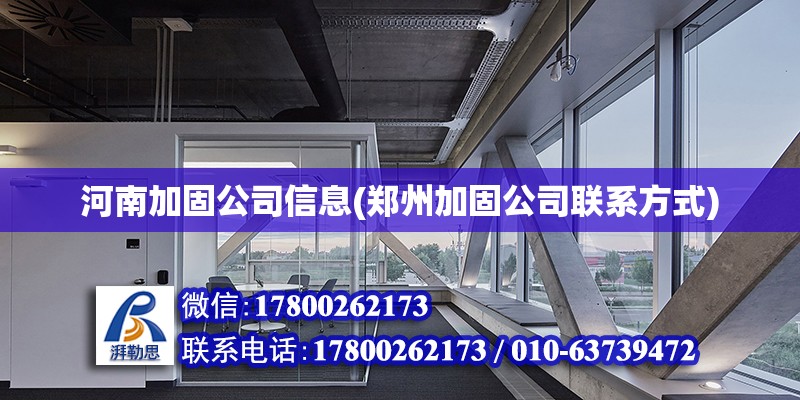 河南加固公司信息(郑州加固公司联系方式)

湃勒思

微信:17800262173

联系电话:17800262173 / 010-63739472